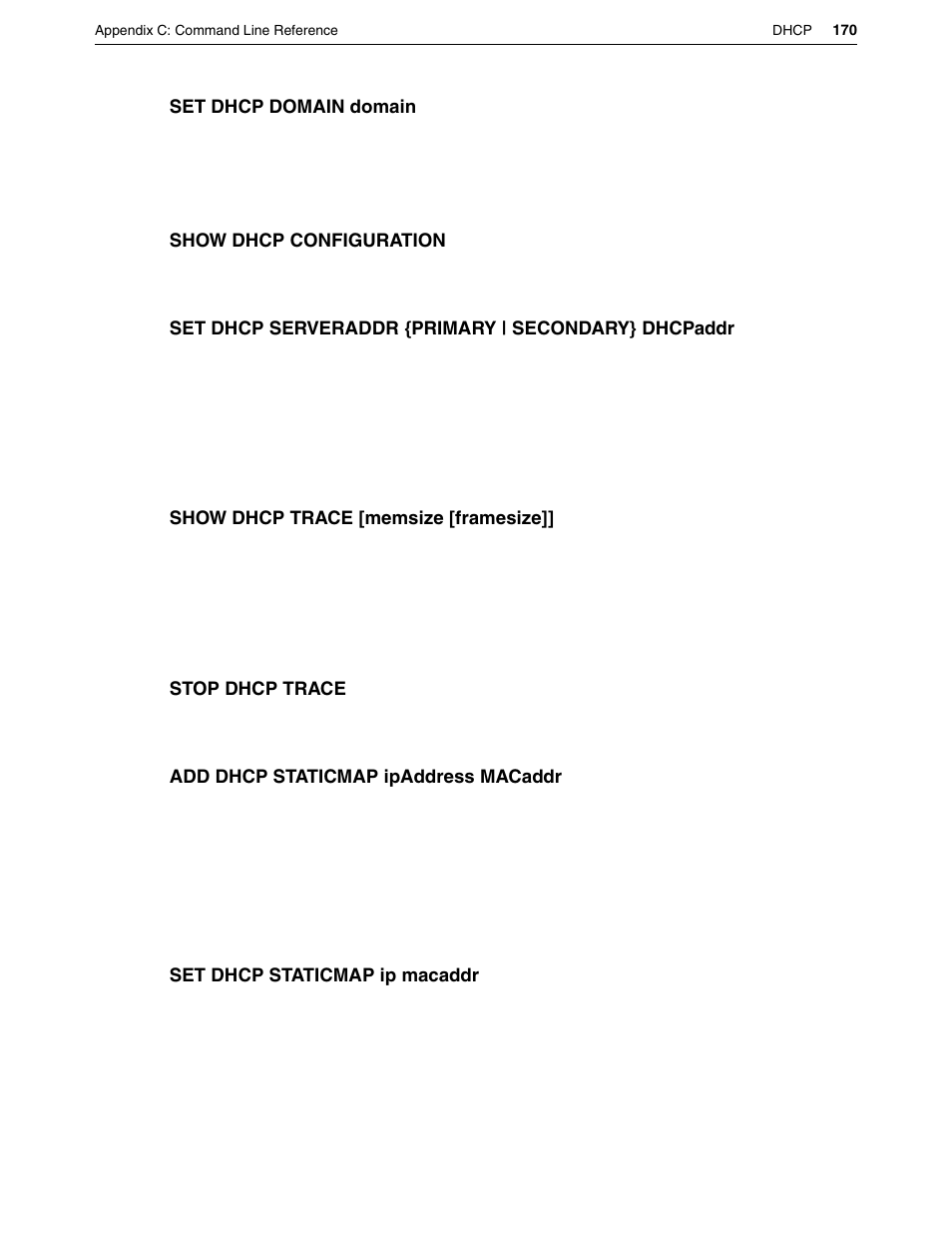 Appendix C: Command Line Reference DHCP 170

SET DHCP DOMAIN domain

SHOW DHCP CONFIGURATION

SET DHCP SERVERADDR {PRIMARY | SECONDARY} DHCPaddr

SHOW DHCP TRACE [memsize [framesize]]

STOP DHCP TRACE

ADD DHCP STATICMAP ipAddress MACaddr

SET DHCP STATICMAP ip macaddr